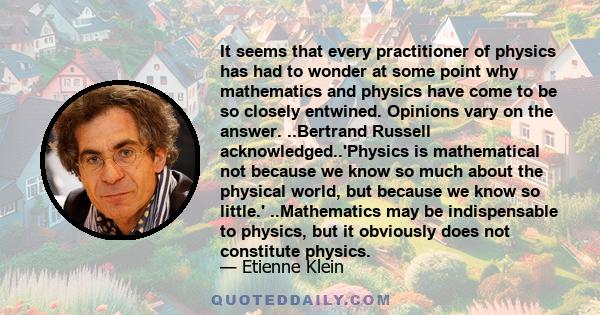 It seems that every practitioner of physics has had to wonder at some point why mathematics and physics have come to be so closely entwined. Opinions vary on the answer. ..Bertrand Russell acknowledged..'Physics is mathematical not because we know so much about the physical world, but because we know so little.' ..Mathematics may be indispensable to physics, but it obviously does not constitute physics.

— Etienne Klein

QUOTEDDAILY.COM